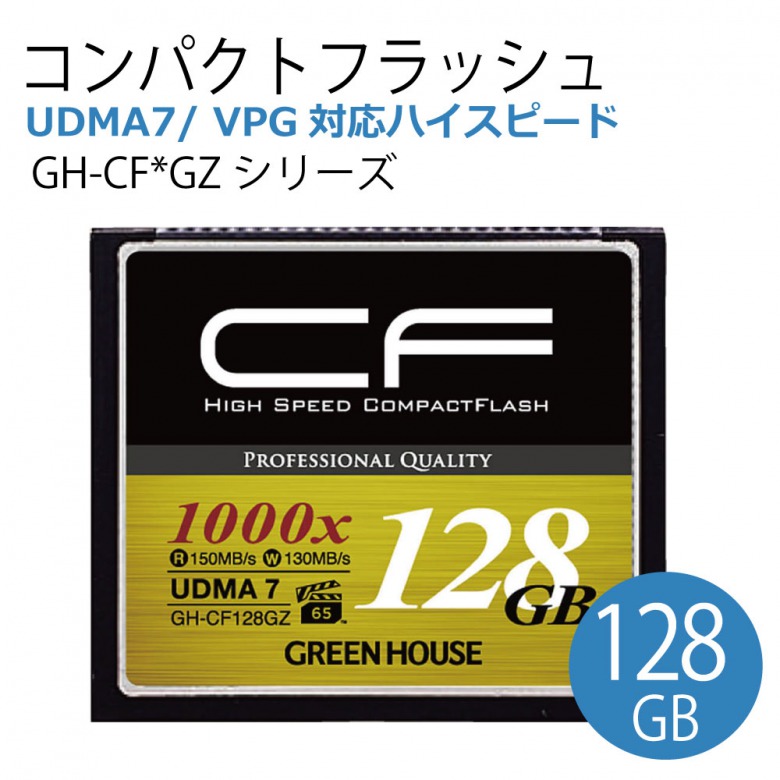 コンパクトフラッシュ
UDMA7/ VPG 対応ハイスピード
GH-CF*GZ シリーズ

CF
HIGH SPEED COMPACTFLASH
PROFESSIONAL QUALITY
1000x
R 150MB/s W 130MB/s
UDMA 7
GH-CF128GZ
65
128 GB
GREEN HOUSE

128 GB